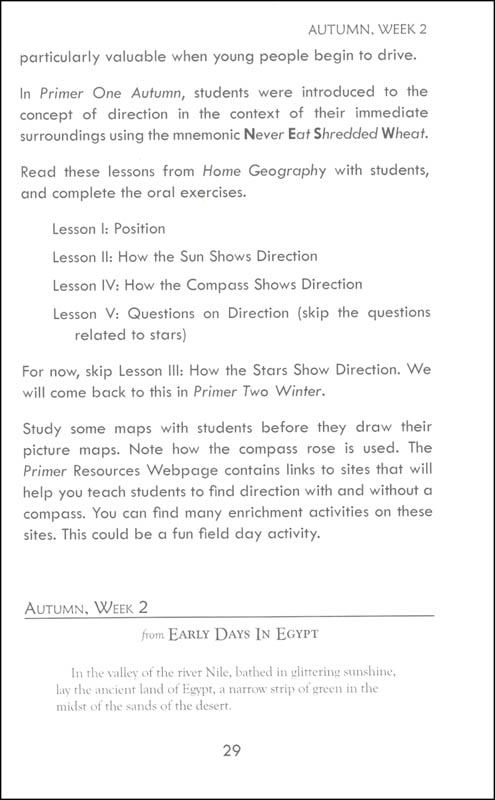 AUTUMN, WEEK 2

particularly valuable when young people begin to drive.

In Primer One Autumn, students were introduced to the concept of direction in the context of their immediate surroundings using the mnemonic Never Eat Shredded Wheat.

Read these lessons from Home Geography with students, and complete the oral exercises.

Lesson I: Position

Lesson II: How the Sun Shows Direction

Lesson IV: How the Compass Shows Direction

Lesson V: Questions on Direction (skip the questions related to stars)

For now, skip Lesson III: How the Stars Show Direction. We will come back to this in Primer Two Winter.

Study some maps with students before they draw their picture maps. Note how the compass rose is used. The Primer Resources Webpage contains links to sites that will help you teach students to find direction with and without a compass. You can find many enrichment activities on these sites. This could be a fun field day activity.

AUTUMN, WEEK 2

from EARLY DAYS IN EGYPT

In the valley of the river Nile, bathed in glittering sunshine, lay the ancient land of Egypt, a narrow strip of green in the midst of the sands of the desert.

29